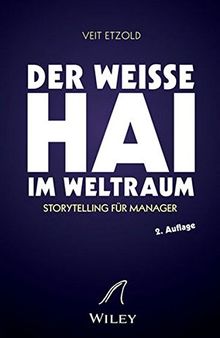 VEIT ETZOLD

DER WEISSE
HAI
IM WELTRAUM

STORYTELLING FÜR MANAGER

2. Auflage

WILEY